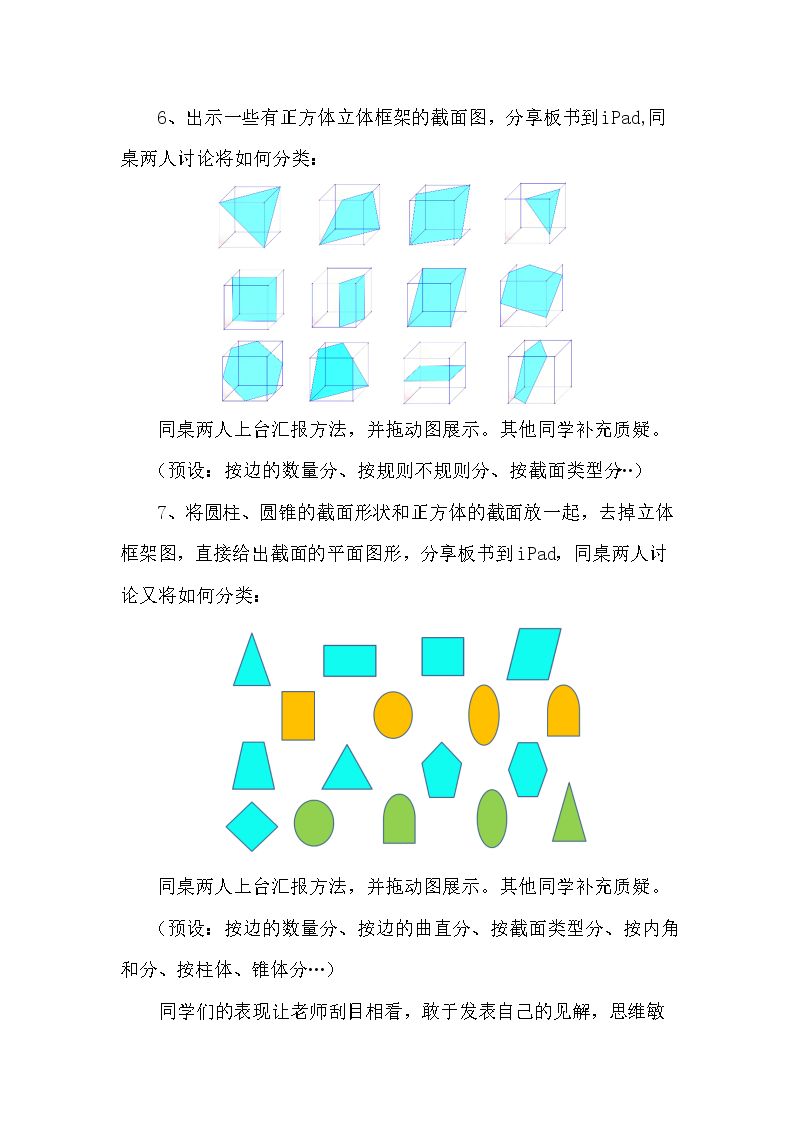 6、出示一些有正方体立体框架的截面图，分享板书到iPad,同桌两人讨论将如何分类：

同桌两人上台汇报方法，并拖动图展示。其他同学补充质疑。

（预设：按边的数量分、按规则不规则分、按截面类型分…）

7、将圆柱、圆锥的截面形状和正方体的截面放一起，去掉立体框架图，直接给出截面的平面图形，分享板书到iPad，同桌两人讨论又将如何分类：

同桌两人上台汇报方法，并拖动图展示。其他同学补充质疑。

（预设：按边的数量分、按边的曲直分、按截面类型分、按内角和分、按柱体、锥体分…）

同学们的表现让老师刮目相看，敢于发表自己的见解，思维敏